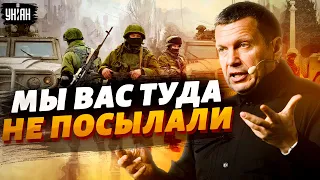 УНІАН

МЫ ВАС ТУДА
НЕ ПОСЫЛАЛИ